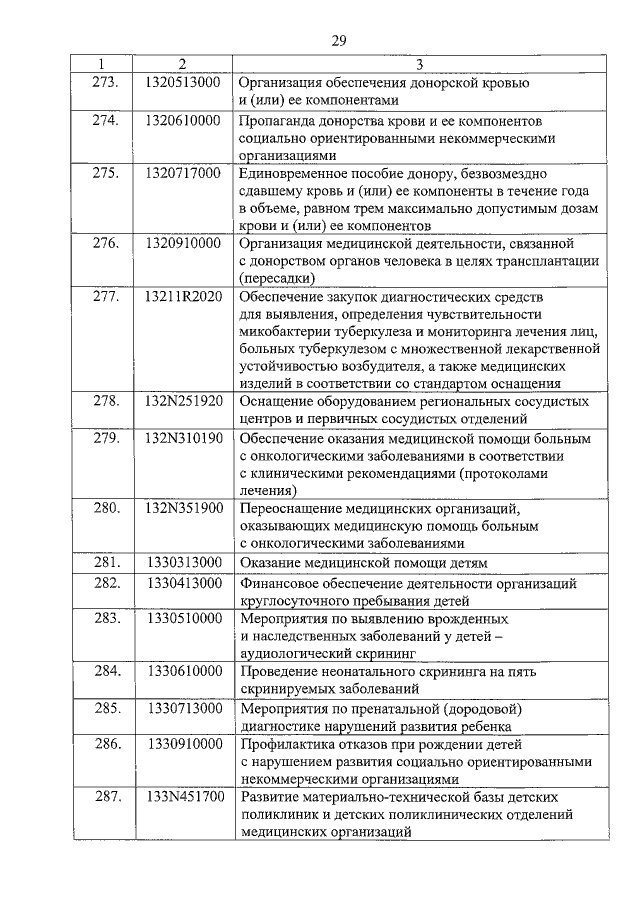 29

| 1 | 2 | 3 |
|---|---|---|
| 273. | 1320513000 | Организация обеспечения донорской кровью и (или) ее компонентами |
| 274. | 1320610000 | Пропаганда донорства крови и ее компонентов социально ориентированными некоммерческими организациями |
| 275. | 1320717000 | Единовременное пособие донору, безвозмездно сдавшему кровь и (или) ее компоненты в течение года в объеме, равном трем максимально допустимым дозам крови и (или) ее компонентов |
| 276. | 1320910000 | Организация медицинской деятельности, связанной с донорством органов человека в целях трансплантации (пересадки) |
| 277. | 13211R2020 | Обеспечение закупок диагностических средств для выявления, определения чувствительности микобактерии туберкулеза и мониторинга лечения лиц, больных туберкулезом с множественной лекарственной устойчивостью возбудителя, а также медицинских изделий в соответствии со стандартом оснащения |
| 278. | 132N251920 | Оснащение оборудованием региональных сосудистых центров и первичных сосудистых отделений |
| 279. | 132N310190 | Обеспечение оказания медицинской помощи больным с онкологическими заболеваниями в соответствии с клиническими рекомендациями (протоколами лечения) |
| 280. | 132N351900 | Переоснащение медицинских организаций, оказывающих медицинскую помощь больным с онкологическими заболеваниями |
| 281. | 1330313000 | Оказание медицинской помощи детям |
| 282. | 1330413000 | Финансовое обеспечение деятельности организаций круглосуточного пребывания детей |
| 283. | 1330510000 | Мероприятия по выявлению врожденных и наследственных заболеваний у детей – аудиологический скрининг |
| 284. | 1330610000 | Проведение неонатального скрининга на пять скринируемых заболеваний |
| 285. | 1330713000 | Мероприятия по пренатальной (дородовой) диагностике нарушений развития ребенка |
| 286. | 1330910000 | Профилактика отказов при рождении детей с нарушением развития социально ориентированными некоммерческими организациями |
| 287. | 133N451700 | Развитие материально-технической базы детских поликлиник и детских поликлинических отделений медицинских организаций |